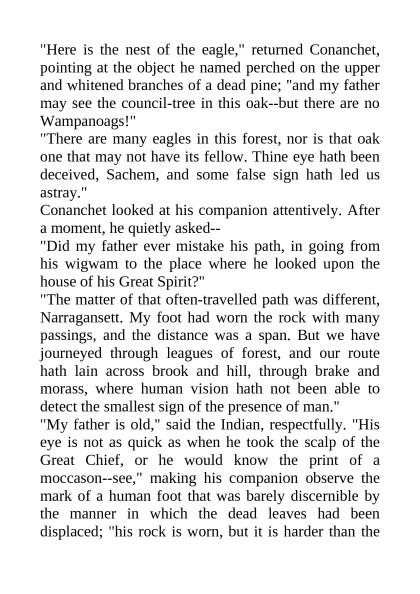 "Here is the nest of the eagle," returned Conanchet, pointing at the object he named perched on the upper and whitened branches of a dead pine; "and my father may see the council-tree in this oak--but there are no Wampanoags!"

"There are many eagles in this forest, nor is that oak one that may not have its fellow. Thine eye hath been deceived, Sachem, and some false sign hath led us astray."

Conanchet looked at his companion attentively. After a moment, he quietly asked--

"Did my father ever mistake his path, in going from his wigwam to the place where he looked upon the house of his Great Spirit?"

"The matter of that often-travelled path was different, Narragansett. My foot had worn the rock with many passings, and the distance was a span. But we have journeyed through leagues of forest, and our route hath lain across brook and hill, through brake and morass, where human vision hath not been able to detect the smallest sign of the presence of man."

"My father is old," said the Indian, respectfully. "His eye is not as quick as when he took the scalp of the Great Chief, or he would know the print of a moccason--see," making his companion observe the mark of a human foot that was barely discernible by the manner in which the dead leaves had been displaced; "his rock is worn, but it is harder than the